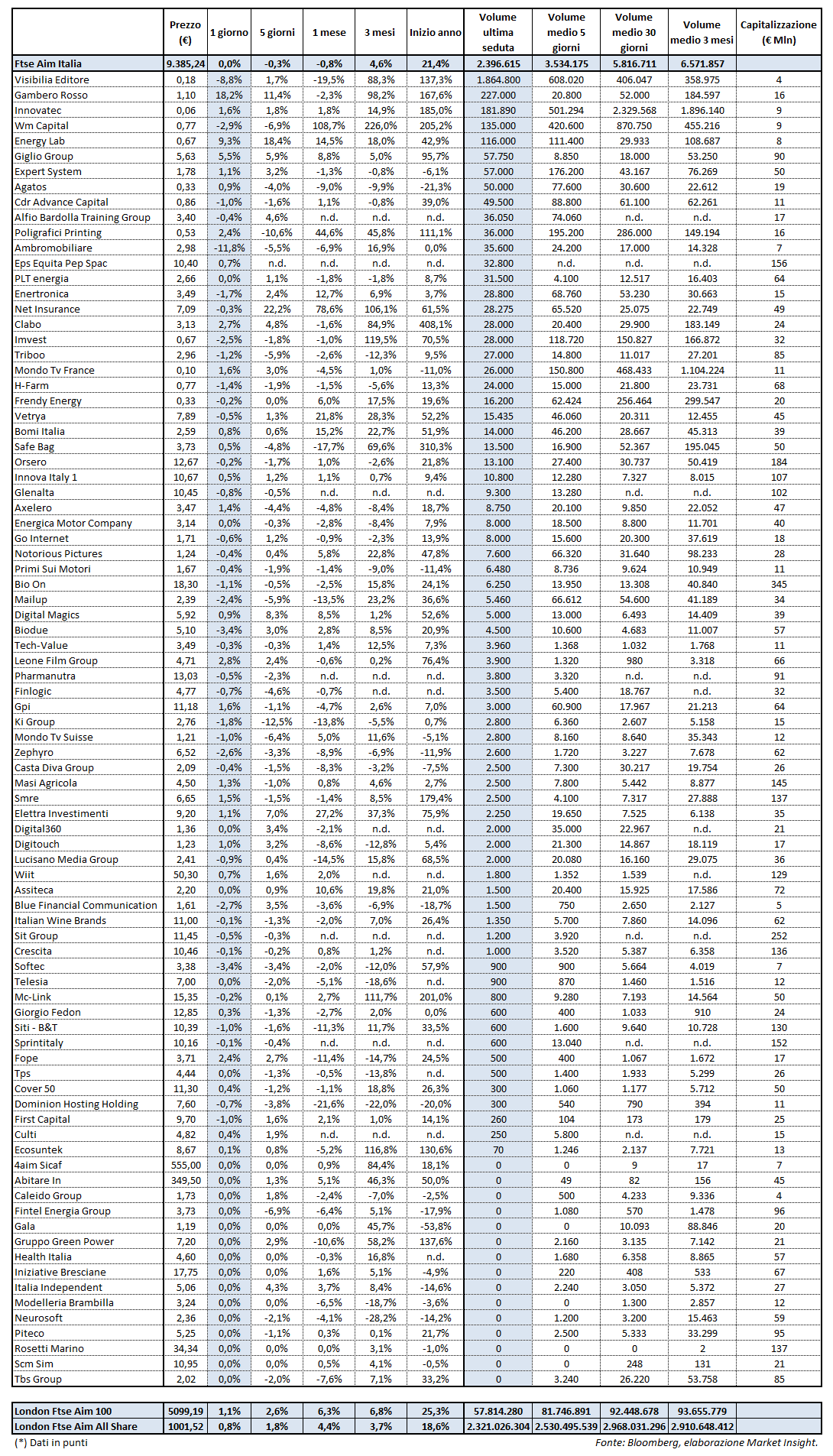 | | Prezzo (€) | 1 giorno | 5 giorni | 1 mese | 3 mesi | Inizio anno | Volume ultima seduta | Volume medio 5 giorni | Volume medio 30 giorni | Volume medio 3 mesi | Capitalizzazione (€ Mln) |
|---|---|---|---|---|---|---|---|---|---|---|---|
| Ftse Aim Italia | 9.385,24 | 0,0% | -0,3% | -0,8% | 4,6% | 21,4% | 2.396.615 | 3.534.175 | 5.816.711 | 6.571.857 | |
| Visibilia Editore | 0,18 | -8,8% | 1,7% | -19,5% | 88,3% | 137,3% | 1.864.800 | 608.020 | 406.047 | 358.975 | 4 |
| Gambero Rosso | 1,10 | 18,2% | 11,4% | -2,3% | 98,2% | 167,6% | 227.000 | 20.800 | 52.000 | 184.597 | 16 |
| Innovatec | 0,06 | 1,6% | 1,8% | 1,8% | 14,9% | 185,0% | 181.890 | 501.294 | 2.329.568 | 1.896.140 | 9 |
| Wm Capital | 0,77 | -2,9% | -6,9% | 108,7% | 226,0% | 205,2% | 135.000 | 420.600 | 870.750 | 455.216 | 9 |
| Energy Lab | 0,67 | 9,3% | 18,4% | 14,5% | 18,0% | 42,9% | 116.000 | 111.400 | 29.933 | 108.687 | 8 |
| Giglio Group | 5,63 | 5,5% | 5,9% | 8,8% | 5,0% | 95,7% | 57.750 | 8.850 | 18.000 | 53.250 | 90 |
| Expert System | 1,78 | 1,1% | 3,2% | -1,3% | -0,8% | -6,1% | 57.000 | 176.200 | 43.167 | 76.269 | 50 |
| Agatos | 0,33 | 0,9% | -4,0% | -9,0% | -9,9% | -21,3% | 50.000 | 77.600 | 30.600 | 22.612 | 19 |
| Cdr Advance Capital | 0,86 | -1,0% | -1,6% | 1,1% | -0,8% | 39,0% | 49.500 | 88.800 | 61.100 | 62.261 | 11 |
| Alfio Bardolla Training Group | 3,40 | -0,4% | 4,6% | n.d. | n.d. | n.d. | 36.050 | 74.060 | n.d. | n.d. | 17 |
| Poligrafici Printing | 0,53 | 2,4% | -10,6% | 44,6% | 45,8% | 111,1% | 36.000 | 195.200 | 286.000 | 149.194 | 16 |
| Ambromobiliare | 2,98 | -11,8% | -5,5% | -6,9% | 16,9% | 0,0% | 35.600 | 24.200 | 17.000 | 14.328 | 7 |
| Eps Equita Pep Spac | 10,40 | 0,7% | n.d. | n.d. | n.d. | n.d. | 32.800 | n.d. | n.d. | n.d. | 156 |
| PLT energia | 2,66 | 0,0% | 1,1% | -1,8% | -1,8% | 8,7% | 31.500 | 4.100 | 12.517 | 16.403 | 64 |
| Enertronica | 3,49 | -1,7% | 2,4% | 12,7% | 6,9% | 3,7% | 28.800 | 68.760 | 53.230 | 30.663 | 15 |
| Net Insurance | 7,09 | -0,3% | 22,2% | 78,6% | 106,1% | 61,5% | 28.275 | 65.520 | 25.075 | 22.749 | 49 |
| Clabo | 3,13 | 2,7% | 4,8% | -1,6% | 84,9% | 408,1% | 28.000 | 20.400 | 29.900 | 183.149 | 24 |
| Imvest | 0,67 | -2,5% | -1,8% | -1,0% | 119,5% | 70,5% | 28.000 | 118.720 | 150.827 | 166.872 | 32 |
| Triboo | 2,96 | -1,2% | -5,9% | -2,6% | -12,3% | 9,5% | 27.000 | 14.800 | 11.017 | 27.201 | 85 |
| Mondo Tv France | 0,10 | 1,6% | 3,0% | -4,5% | 1,0% | -11,0% | 26.000 | 150.800 | 468.433 | 1.104.224 | 11 |
| H-Farm | 0,77 | -1,4% | -1,9% | -1,5% | -5,6% | 13,3% | 24.000 | 15.000 | 21.800 | 23.731 | 68 |
| Frendy Energy | 0,33 | -0,2% | 0,0% | 6,0% | 17,5% | 19,6% | 16.200 | 62.424 | 256.464 | 299.547 | 20 |
| Vetrya | 7,89 | -0,5% | 1,3% | 21,8% | 28,3% | 52,2% | 15.435 | 46.060 | 20.311 | 12.455 | 45 |
| Bomi Italia | 2,59 | 0,8% | 0,6% | 15,2% | 22,7% | 51,9% | 14.000 | 46.200 | 28.667 | 45.313 | 39 |
| Safe Bag | 3,73 | 0,5% | -4,8% | -17,7% | 69,6% | 310,3% | 13.500 | 16.900 | 52.367 | 195.045 | 50 |
| Orsero | 12,67 | -0,2% | -1,7% | 1,0% | -2,6% | 21,8% | 13.100 | 27.400 | 30.737 | 50.419 | 184 |
| Innova Italy 1 | 10,67 | 0,5% | 1,2% | 1,1% | 0,7% | 9,4% | 10.800 | 12.280 | 7.327 | 8.015 | 107 |
| Glenalta | 10,45 | -0,8% | -0,5% | n.d. | n.d. | n.d. | 9.300 | 13.280 | n.d. | n.d. | 102 |
| Axelero | 3,47 | 1,4% | -4,4% | -4,8% | -8,4% | 18,7% | 8.750 | 20.100 | 9.850 | 22.052 | 47 |
| Energica Motor Company | 3,14 | 0,0% | -0,3% | -2,8% | -8,4% | 7,9% | 8.000 | 18.500 | 8.800 | 11.701 | 40 |
| Go Internet | 1,71 | -0,6% | 1,2% | -0,9% | -2,3% | 13,9% | 8.000 | 15.600 | 20.300 | 37.619 | 18 |
| Notorious Pictures | 1,24 | -0,4% | 0,4% | 5,8% | 22,8% | 47,8% | 7.600 | 66.320 | 31.640 | 98.233 | 28 |
| Primi Sui Motori | 1,67 | -0,4% | -1,9% | -1,4% | -9,0% | -11,4% | 6.480 | 8.736 | 9.624 | 10.949 | 11 |
| Bio On | 18,30 | -1,1% | -0,5% | -2,5% | 15,8% | 24,1% | 6.250 | 13.950 | 13.308 | 40.840 | 345 |
| Mailup | 2,39 | -2,4% | -5,9% | -13,5% | 23,2% | 36,6% | 5.460 | 66.612 | 54.600 | 41.189 | 34 |
| Digital Magics | 5,92 | 0,9% | 8,3% | 8,5% | 1,2% | 52,6% | 5.000 | 13.000 | 6.493 | 14.409 | 39 |
| Biodue | 5,10 | -3,4% | 3,0% | 2,8% | 8,5% | 20,9% | 4.500 | 10.600 | 4.683 | 11.007 | 57 |
| Tech-Value | 3,49 | -0,3% | -0,3% | 1,4% | 12,5% | 7,3% | 3.960 | 1.368 | 1.032 | 1.768 | 11 |
| Leone Film Group | 4,71 | 2,8% | 2,4% | -0,6% | 0,2% | 76,4% | 3.900 | 1.320 | 980 | 3.318 | 66 |
| Pharmanutra | 13,03 | -0,5% | -2,3% | n.d. | n.d. | n.d. | 3.800 | 3.320 | n.d. | n.d. | 91 |
| Finlogic | 4,77 | -0,7% | -4,6% | -0,7% | n.d. | n.d. | 3.500 | 5.400 | 18.767 | n.d. | 32 |
| Gpi | 11,18 | 1,6% | -1,1% | -4,7% | 2,6% | 7,0% | 3.000 | 60.900 | 17.967 | 21.213 | 64 |
| Ki Group | 2,76 | -1,8% | -12,5% | -13,8% | -5,5% | 0,7% | 2.800 | 6.360 | 2.607 | 5.158 | 15 |
| Mondo Tv Suisse | 1,21 | -1,0% | -6,4% | 5,0% | 11,6% | -5,1% | 2.800 | 8.160 | 8.640 | 35.343 | 12 |
| Zephyro | 6,52 | -2,6% | -3,3% | -8,9% | -6,9% | -11,9% | 2.600 | 1.720 | 3.227 | 7.678 | 62 |
| Casta Diva Group | 2,09 | -0,4% | -1,5% | -8,3% | -3,2% | -7,5% | 2.500 | 7.300 | 30.217 | 19.754 | 26 |
| Masi Agricola | 4,50 | 1,3% | -1,0% | 0,8% | 4,6% | 2,7% | 2.500 | 7.800 | 5.442 | 8.877 | 145 |
| Smre | 6,65 | 1,5% | -1,5% | -1,4% | 8,5% | 179,4% | 2.500 | 4.100 | 7.317 | 27.888 | 137 |
| Elettra Investimenti | 9,20 | 1,1% | 7,0% | 27,2% | 37,3% | 75,9% | 2.250 | 19.650 | 7.525 | 6.138 | 35 |
| Digital360 | 1,36 | 0,0% | 3,4% | -2,1% | n.d. | n.d. | 2.000 | 35.000 | 22.967 | n.d. | 21 |
| Digitouch | 1,23 | 1,0% | 3,2% | -8,6% | -12,8% | 5,4% | 2.000 | 21.300 | 14.867 | 18.119 | 17 |
| Lucisano Media Group | 2,41 | -0,9% | 0,4% | -14,5% | 15,8% | 68,5% | 2.000 | 20.080 | 16.160 | 29.075 | 36 |
| Wiit | 50,30 | 0,7% | 1,6% | 2,0% | n.d. | n.d. | 1.800 | 1.352 | 1.539 | n.d. | 129 |
| Assiteca | 2,20 | 0,0% | 0,9% | 10,6% | 19,8% | 21,0% | 1.500 | 20.400 | 15.925 | 17.586 | 72 |
| Blue Financial Communication | 1,61 | -2,7% | 3,5% | -3,6% | -6,9% | -18,7% | 1.500 | 750 | 2.650 | 2.127 | 5 |
| Italian Wine Brands | 11,00 | -0,1% | -1,3% | -2,0% | 7,0% | 26,4% | 1.350 | 5.700 | 7.860 | 14.096 | 62 |
| Sit Group | 11,45 | -0,5% | -0,3% | n.d. | n.d. | n.d. | 1.200 | 3.920 | n.d. | n.d. | 252 |
| Crescita | 10,46 | -0,1% | -0,2% | 0,8% | 1,2% | n.d. | 1.000 | 3.520 | 5.387 | 6.358 | 136 |
| Softec | 3,38 | -3,4% | -3,4% | -2,0% | -12,0% | 57,9% | 900 | 900 | 5.664 | 4.019 | 7 |
| Telesia | 7,00 | 0,0% | -2,0% | -5,1% | -18,6% | n.d. | 900 | 870 | 1.460 | 1.516 | 12 |
| Mc-Link | 15,35 | -0,2% | 0,1% | 2,7% | 111,7% | 201,0% | 800 | 9.280 | 7.193 | 14.564 | 50 |
| Giorgio Fedon | 12,85 | 0,3% | -1,3% | -2,7% | 2,0% | 0,0% | 600 | 400 | 1.033 | 910 | 24 |
| Siti - B&T | 10,39 | -1,0% | -1,6% | -11,3% | 11,7% | 33,5% | 600 | 1.600 | 9.640 | 10.728 | 130 |
| Sprintitaly | 10,16 | -0,1% | -0,4% | n.d. | n.d. | n.d. | 600 | 13.040 | n.d. | n.d. | 152 |
| Fope | 3,71 | 2,4% | 2,7% | -11,4% | -14,7% | 24,5% | 500 | 400 | 1.067 | 1.672 | 17 |
| Tps | 4,44 | 0,0% | -1,3% | -0,5% | -13,8% | n.d. | 500 | 1.400 | 1.933 | 5.299 | 26 |
| Cover 50 | 11,30 | 0,4% | -1,2% | -1,1% | 18,8% | 26,3% | 300 | 1.060 | 1.177 | 5.712 | 50 |
| Dominion Hosting Holding | 7,60 | -0,7% | -3,8% | -21,6% | -22,0% | -20,0% | 300 | 540 | 790 | 394 | 11 |
| First Capital | 9,70 | -1,0% | 1,6% | 2,1% | 1,0% | 14,1% | 260 | 104 | 173 | 179 | 25 |
| Culti | 4,82 | 0,4% | 1,9% | n.d. | n.d. | n.d. | 250 | 5.800 | n.d. | n.d. | 15 |
| Ecosuntek | 8,67 | 0,1% | 0,8% | -5,2% | 116,8% | 130,6% | 70 | 1.246 | 2.137 | 7.721 | 13 |
| 4aim Sicaf | 555,00 | 0,0% | 0,0% | 0,9% | 84,4% | 18,1% | 0 | 0 | 9 | 17 | 7 |
| Abitare In | 349,50 | 0,0% | 1,3% | 5,1% | 46,3% | 50,0% | 0 | 49 | 82 | 156 | 45 |
| Caleido Group | 1,73 | 0,0% | 1,8% | -2,4% | -7,0% | -2,5% | 0 | 500 | 4.233 | 9.336 | 4 |
| Fintel Energia Group | 3,73 | 0,0% | -6,9% | -6,4% | 5,1% | -17,9% | 0 | 1.080 | 570 | 1.478 | 96 |
| Gala | 1,19 | 0,0% | 0,0% | 0,0% | 45,7% | -53,8% | 0 | 0 | 10.093 | 88.846 | 20 |
| Gruppo Green Power | 7,20 | 0,0% | 2,9% | -10,6% | 58,2% | 137,6% | 0 | 2.160 | 3.135 | 7.142 | 21 |
| Health Italia | 4,60 | 0,0% | 0,0% | -0,3% | 16,8% | n.d. | 0 | 1.680 | 6.358 | 8.865 | 57 |
| Iniziative Bresciane | 17,75 | 0,0% | 0,0% | 1,6% | 5,1% | -4,9% | 0 | 220 | 408 | 533 | 67 |
| Italia Independent | 5,06 | 0,0% | 4,3% | 3,7% | 8,4% | -14,6% | 0 | 2.240 | 3.050 | 5.372 | 27 |
| Modelleria Brambilla | 3,24 | 0,0% | 0,0% | -6,5% | -18,7% | -3,6% | 0 | 0 | 1.300 | 2.857 | 12 |
| Neurosoft | 2,36 | 0,0% | -2,1% | -4,1% | -28,2% | -14,2% | 0 | 1.200 | 3.200 | 15.463 | 59 |
| Piteco | 5,25 | 0,0% | -1,1% | 0,3% | 0,1% | 21,7% | 0 | 2.500 | 5.333 | 33.299 | 95 |
| Rosetti Marino | 34,34 | 0,0% | 0,0% | 0,0% | 3,1% | -1,0% | 0 | 0 | 0 | 2 | 137 |
| Scm Sim | 10,95 | 0,0% | 0,0% | 0,5% | 4,1% | -0,5% | 0 | 0 | 248 | 131 | 21 |
| Tbs Group | 2,02 | 0,0% | -2,0% | -7,6% | 7,1% | 33,2% | 0 | 3.240 | 26.220 | 53.758 | 85 |

| | | | | | | | | | | | |
|---|---|---|---|---|---|---|---|---|---|---|---|
| London Ftse Aim 100 | 5099,19 | 1,1% | 2,6% | 6,3% | 6,8% | 25,3% | 57.814.280 | 81.746.891 | 92.448.678 | 93.655.779 | |
| London Ftse Aim All Share | 1001,52 | 0,8% | 1,8% | 4,4% | 3,7% | 18,6% | 2.321.026.304 | 2.530.495.539 | 2.968.031.296 | 2.910.648.412 | |

(*) Dati in punti

Fonte: Bloomberg, elaborazione Market Insight.